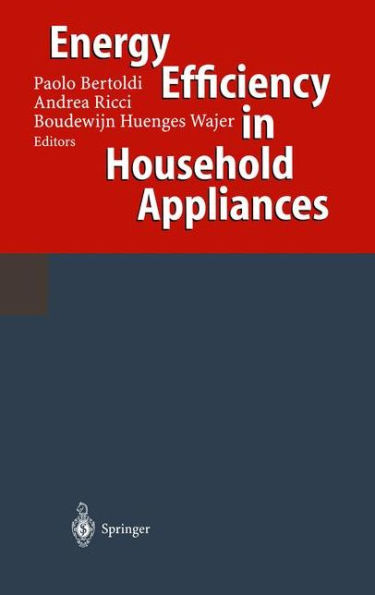 Energy Efficiency in Household Appliances

Paolo Bertoldi
Andrea Ricci
Boudewijn Huenges Wajer
Editors

Springer